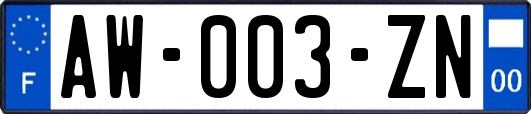 F
AW-003-ZN
00